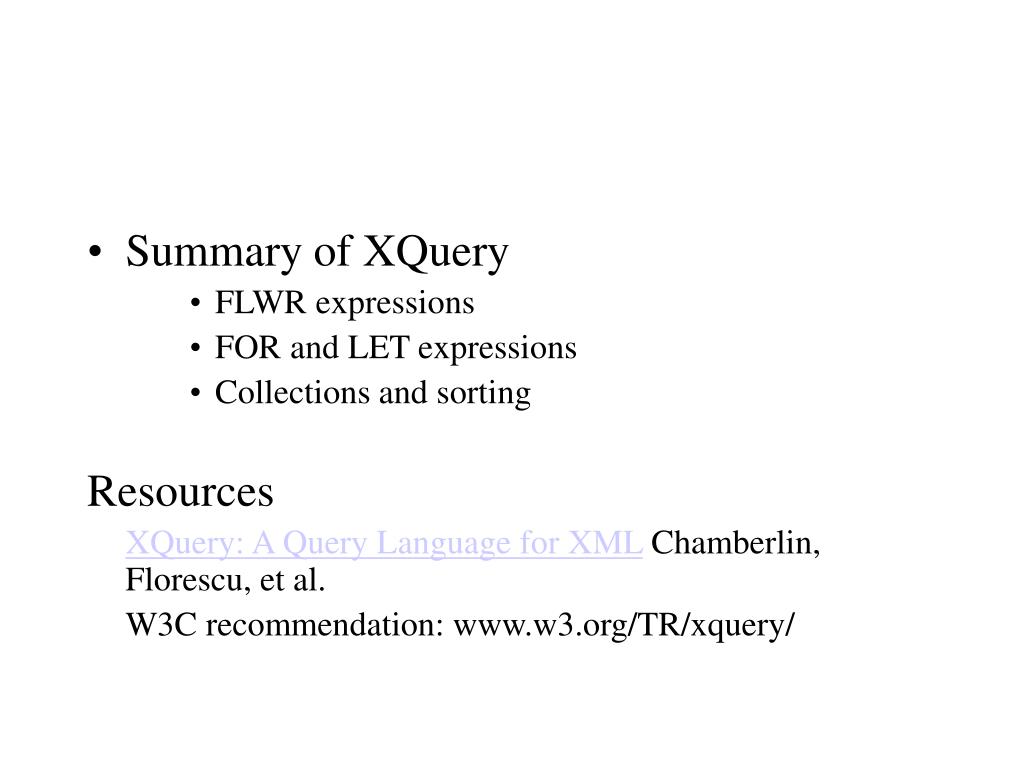 • Summary of XQuery
• FLWR expressions
• FOR and LET expressions
• Collections and sorting

Resources
XQuery: A Query Language for XML Chamberlin, Florescu, et al.
W3C recommendation: www.w3.org/TR/xquery/